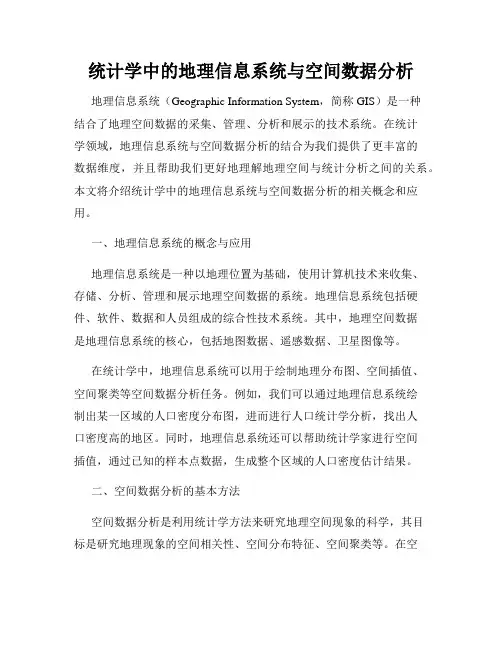 统计学中的地理信息系统与空间数据分析

地理信息系统（Geographic Information System，简称 GIS）是一种结合了地理空间数据的采集、管理、分析和展示的技术系统。在统计学领域，地理信息系统与空间数据分析的结合为我们提供了更丰富的数据维度，并且帮助我们更好地理解地理空间与统计分析之间的关系。本文将介绍统计学中的地理信息系统与空间数据分析的相关概念和应用。

一、地理信息系统的概念与应用

地理信息系统是一种以地理位置为基础，使用计算机技术来收集、存储、分析、管理和展示地理空间数据的系统。地理信息系统包括硬件、软件、数据和人员组成的综合性技术系统。其中，地理空间数据是地理信息系统的核心，包括地图数据、遥感数据、卫星图像等。

在统计学中，地理信息系统可以用于绘制地理分布图、空间插值、空间聚类等空间数据分析任务。例如，我们可以通过地理信息系统绘制出某一区域的人口密度分布图，进而进行人口统计学分析，找出人口密度高的地区。同时，地理信息系统还可以帮助统计学家进行空间插值，通过已知的样本点数据，生成整个区域的人口密度估计结果。

二、空间数据分析的基本方法

空间数据分析是利用统计学方法来研究地理空间现象的科学，其目标是研究地理现象的空间相关性、空间分布特征、空间聚类等。在空